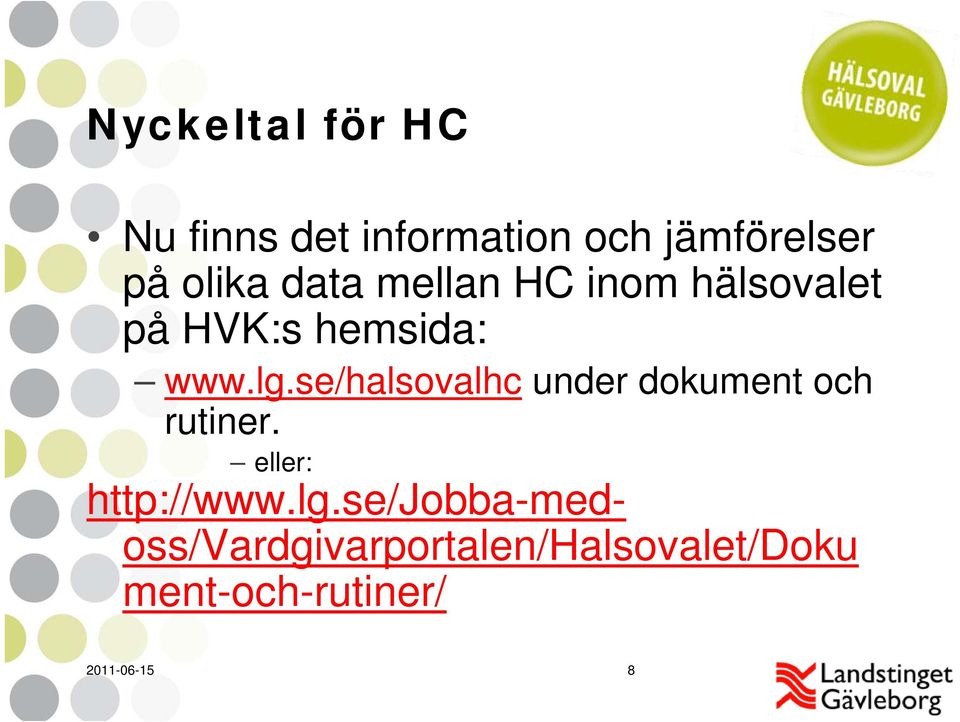 HÄLSOVAL GÄVLEBORG

Nyckeltal för HC

• Nu finns det information och jämförelser på olika data mellan HC inom hälsovalet på HVK:s hemsida:

– www.lg.se/halsovalhc under dokument och rutiner.

– eller:

http://www.lg.se/Jobba-med-oss/Vardgivarportalen/Halsovalet/Dokument-och-rutiner/

2011-06-15

8

Landstinget Gävleborg